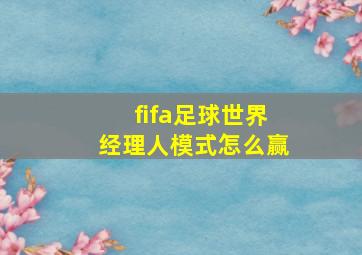 fifa足球世界
经理人模式怎么赢